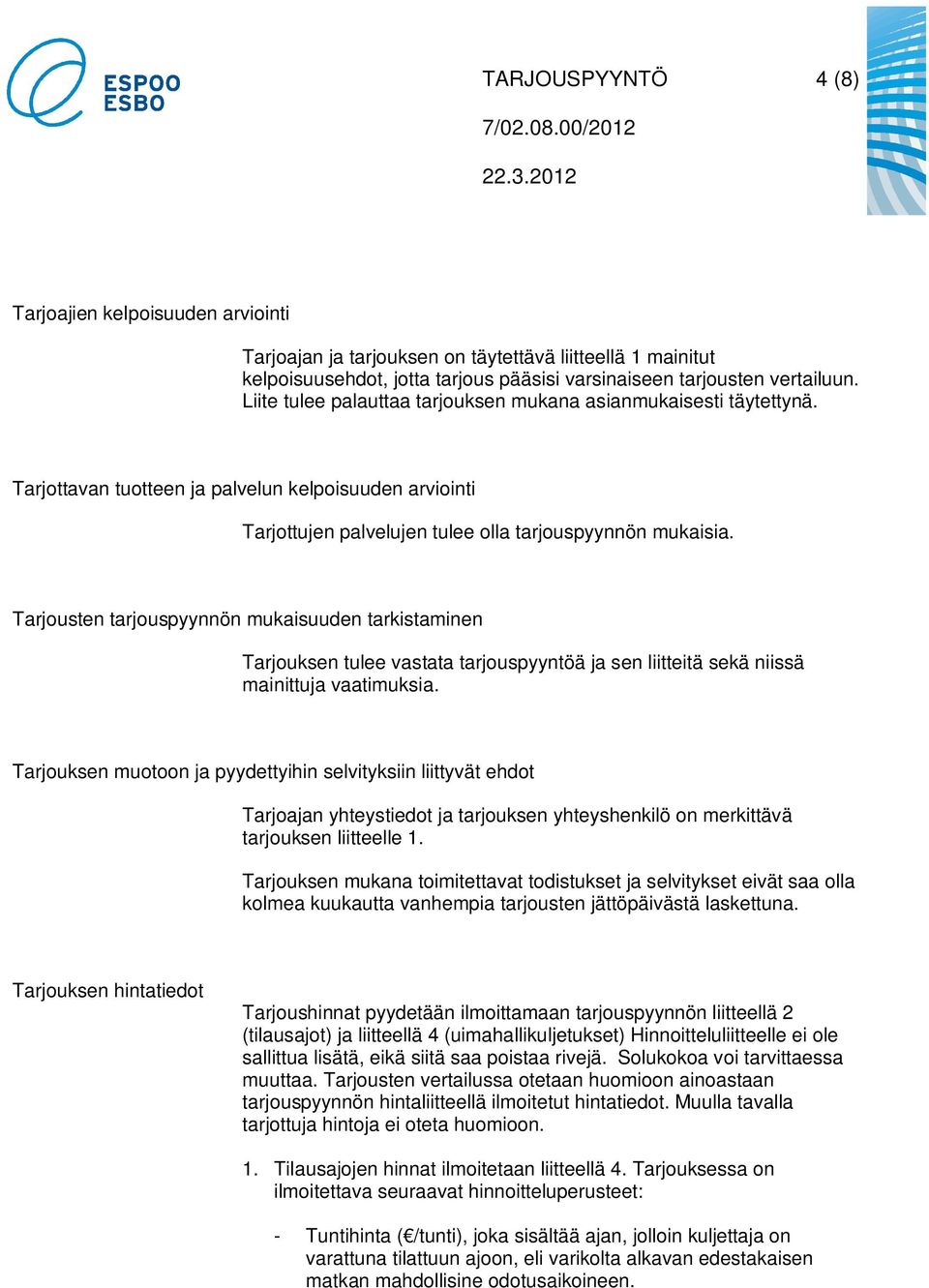 ESPOO
ESBO

TARJOUSPYYNTÖ 4 (8)

7/02.08.00/2012

22.3.2012

Tarjoajien kelpoisuuden arviointi

Tarjoajan ja tarjouksen on täytettävä liitteellä 1 mainitut kelpoisuusehdot, jotta tarjous pääsisi varsinaiseen tarjousten vertailuun. Liite tulee palauttaa tarjouksen mukana asianmukaisesti täytettynä.

Tarjottavan tuotteen ja palvelun kelpoisuuden arviointi

Tarjottujen palvelujen tulee olla tarjouspyynnön mukaisia.

Tarjousten tarjouspyynnön mukaisuuden tarkistaminen

Tarjouksen tulee vastata tarjouspyyntöä ja sen liitteitä sekä niissä mainittuja vaatimuksia.

Tarjouksen muotoon ja pyydettyihin selvityksiin liittyvät ehdot

Tarjoajan yhteystiedot ja tarjouksen yhteyshenkilö on merkittävä tarjouksen liitteelle 1.

Tarjouksen mukana toimitettavat todistukset ja selvitykset eivät saa olla kolmea kuukautta vanhempia tarjousten jättöpäivästä laskettuna.

Tarjouksen hintatiedot

Tarjoushinnat pyydetään ilmoittamaan tarjouspyynnön liitteellä 2 (tilausajot) ja liitteellä 4 (uimahallikuljetukset) Hinnoitteluliitteelle ei ole sallittua lisätä, eikä siitä saa poistaa rivejä. Solukokoa voi tarvittaessa muuttaa. Tarjousten vertailussa otetaan huomioon ainoastaan tarjouspyynnön hintaliitteellä ilmoitetut hintatiedot. Muulla tavalla tarjottuja hintoja ei oteta huomioon.

1. Tilausajojen hinnat ilmoitetaan liitteellä 4. Tarjouksessa on ilmoitettava seuraavat hinnoitteluperusteet:

- Tuntihinta (€/tunti), joka sisältää ajan, jolloin kuljettaja on varattuna tilattuun ajoon, eli varikolta alkavan edestakaisen matkan mahdollisine odotusaikoineen.